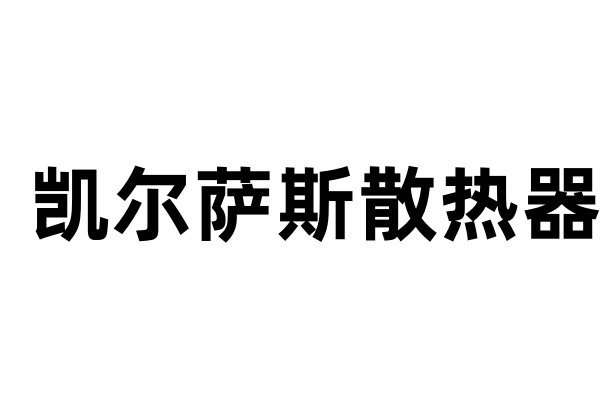 凯尔萨斯散热器